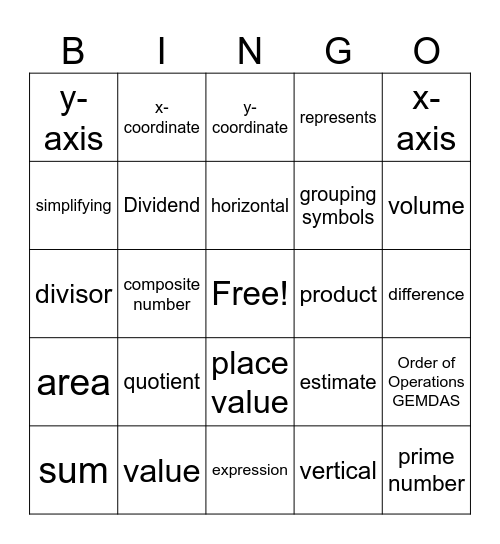 | B | I | N | G | O |
|---|---|---|---|---|
| y-axis | x-coordinate | y-coordinate | represents | x-axis |
| simplifying | Dividend | horizontal | grouping symbols | volume |
| divisor | composite number | Free! | product | difference |
| area | quotient | place value | estimate | Order of Operations GEMDAS |
| sum | value | expression | vertical | prime number |